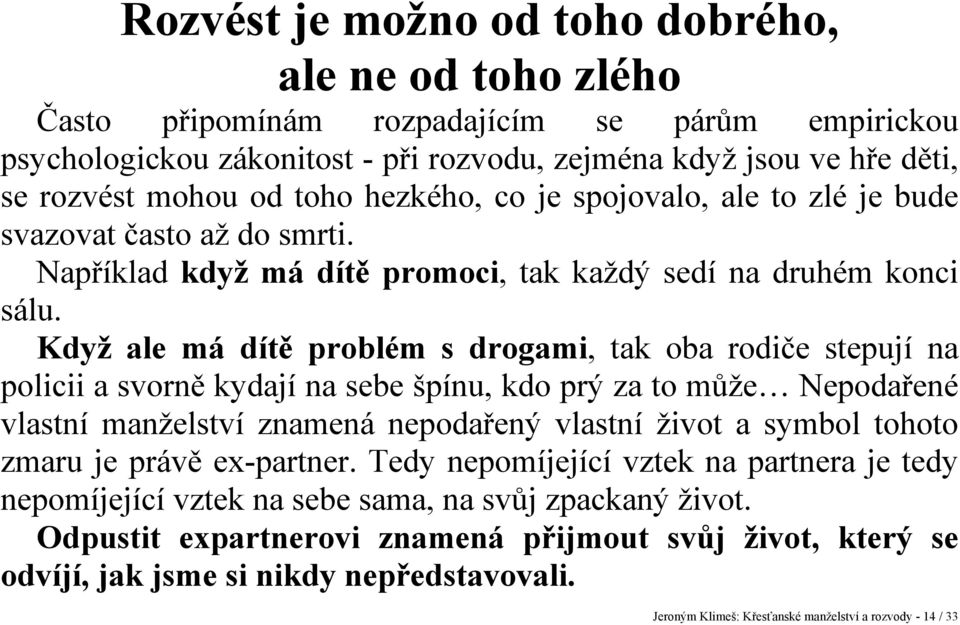 Rozvést je možno od toho dobrého, ale ne od toho zlého

Často připomínám rozpadajícím se párům empirickou psychologickou zákonitost - při rozvodu, zejména když jsou ve hře děti, se rozvést mohou od toho hezkého, co je spojovalo, ale to zlé je bude svazovat často až do smrti.

Například když má dítě promoci, tak každý sedí na druhém konci sálu.

Když ale má dítě problém s drogami, tak oba rodiče stepují na policii a svorně kydají na sebe špínu, kdo prý za to může… Nepodařené vlastní manželství znamená nepodařený vlastní život a symbol tohoto zmaru je právě ex-partner. Tedy nepomíjející vztek na partnera je tedy nepomíjející vztek na sebe sama, na svůj zpackaný život.

Odpustit expartnerovi znamená přijmout svůj život, který se odvíjí, jak jsme si nikdy nepředstavovali.

Jeroným Klimeš: Křesťanské manželství a rozvody - 14 / 33